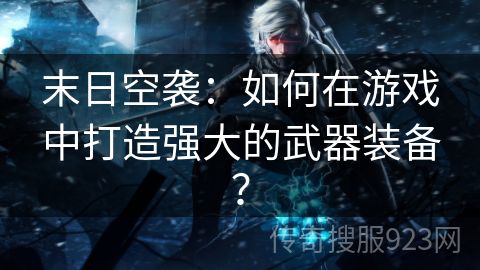 末日空袭：如何在游戏中打造强大的武器装备？

传奇搜服923网